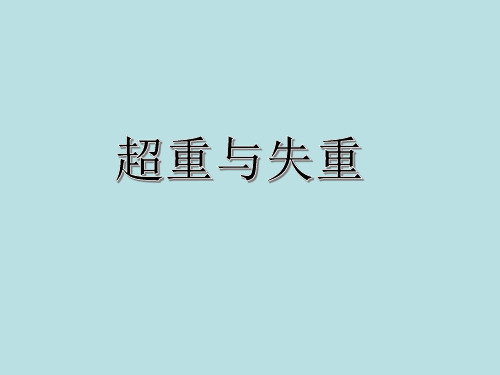 超重与失重